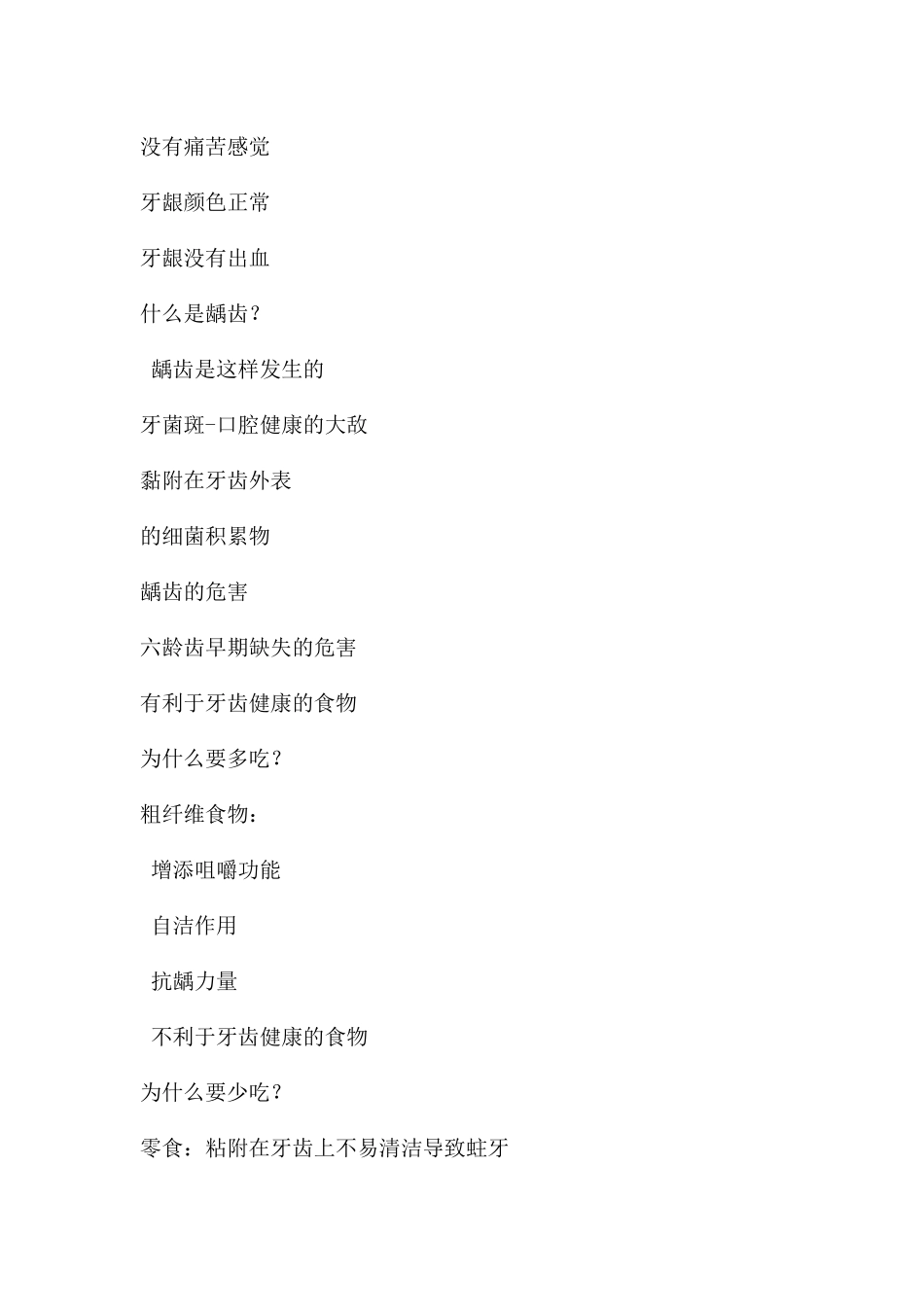 没有痛苦感觉

牙龈颜色正常

牙龈没有出血

什么是龋齿？

龋齿是这样发生的

牙菌斑-口腔健康的大敌

黏附在牙齿外表

的细菌积累物

龋齿的危害

六龄齿早期缺失的危害

有利于牙齿健康的食物

为什么要多吃？

粗纤维食物：

增添咀嚼功能

自洁作用

抗龋力量

不利于牙齿健康的食物

为什么要少吃？

零食：粘附在牙齿上不易清洁导致蛀牙